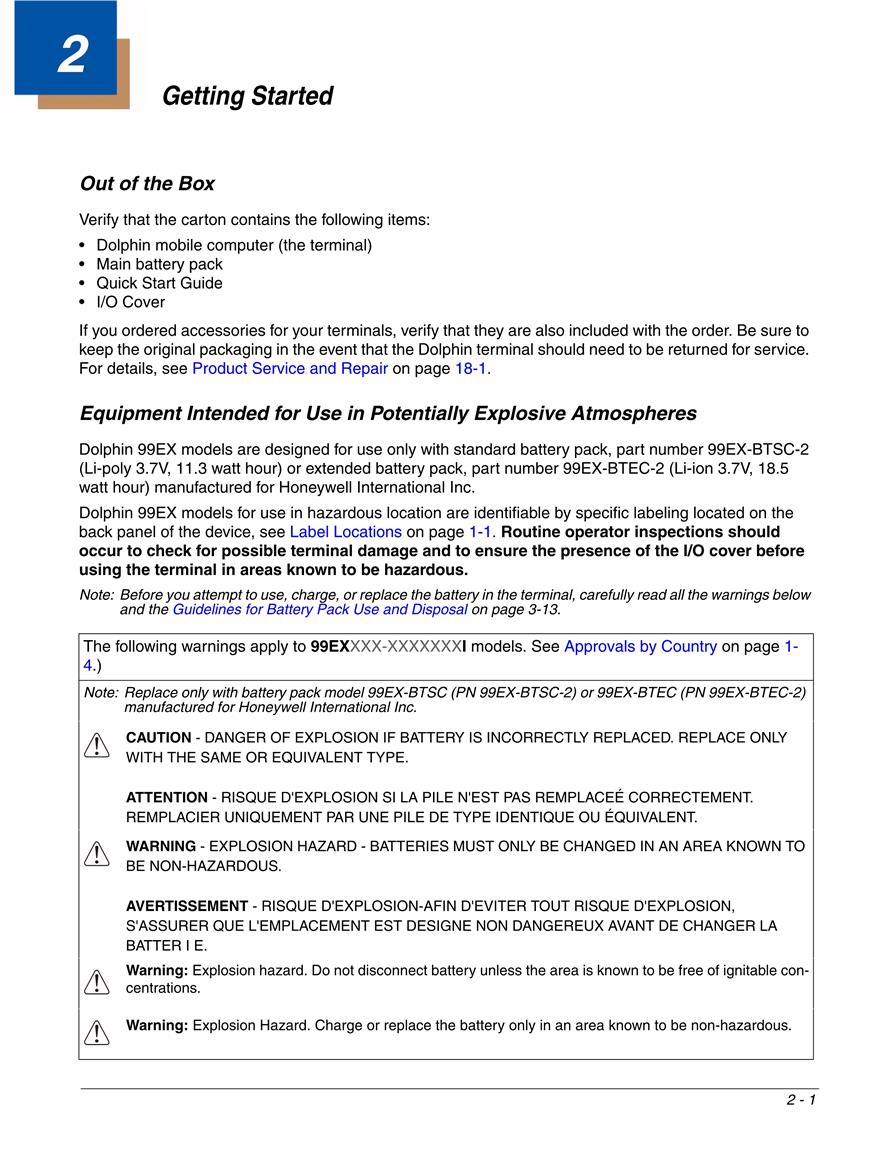 2

Getting Started

Out of the Box

Verify that the carton contains the following items:

• Dolphin mobile computer (the terminal)
• Main battery pack
• Quick Start Guide
• I/O Cover

If you ordered accessories for your terminals, verify that they are also included with the order. Be sure to keep the original packaging in the event that the Dolphin terminal should need to be returned for service. For details, see Product Service and Repair on page 18-1.

Equipment Intended for Use in Potentially Explosive Atmospheres

Dolphin 99EX models are designed for use only with standard battery pack, part number 99EX-BTSC-2 (Li-poly 3.7V, 11.3 watt hour) or extended battery pack, part number 99EX-BTEC-2 (Li-ion 3.7V, 18.5 watt hour) manufactured for Honeywell International Inc.

Dolphin 99EX models for use in hazardous location are identifiable by specific labeling located on the back panel of the device, see Label Locations on page 1-1. Routine operator inspections should occur to check for possible terminal damage and to ensure the presence of the I/O cover before using the terminal in areas known to be hazardous.

Note: Before you attempt to use, charge, or replace the battery in the terminal, carefully read all the warnings below and the Guidelines for Battery Pack Use and Disposal on page 3-13.

The following warnings apply to 99EXXXX-XXXXXXXI models. See Approvals by Country on page 1-4.)

Note: Replace only with battery pack model 99EX-BTSC (PN 99EX-BTSC-2) or 99EX-BTEC (PN 99EX-BTEC-2) manufactured for Honeywell International Inc.

CAUTION - DANGER OF EXPLOSION IF BATTERY IS INCORRECTLY REPLACED. REPLACE ONLY WITH THE SAME OR EQUIVALENT TYPE.

ATTENTION - RISQUE D'EXPLOSION SI LA PILE N'EST PAS REMPLACEÉ CORRECTEMENT. REMPLACIER UNIQUEMENT PAR UNE PILE DE TYPE IDENTIQUE OU ÉQUIVALENT.

WARNING - EXPLOSION HAZARD - BATTERIES MUST ONLY BE CHANGED IN AN AREA KNOWN TO BE NON-HAZARDOUS.

AVERTISSEMENT - RISQUE D'EXPLOSION-AFIN D'EVITER TOUT RISQUE D'EXPLOSION, S'ASSURER QUE L'EMPLACEMENT EST DESIGNE NON DANGEREUX AVANT DE CHANGER LA BATTER I E.

Warning: Explosion hazard. Do not disconnect battery unless the area is known to be free of ignitable concentrations.

Warning: Explosion Hazard. Charge or replace the battery only in an area known to be non-hazardous.

2 - 1